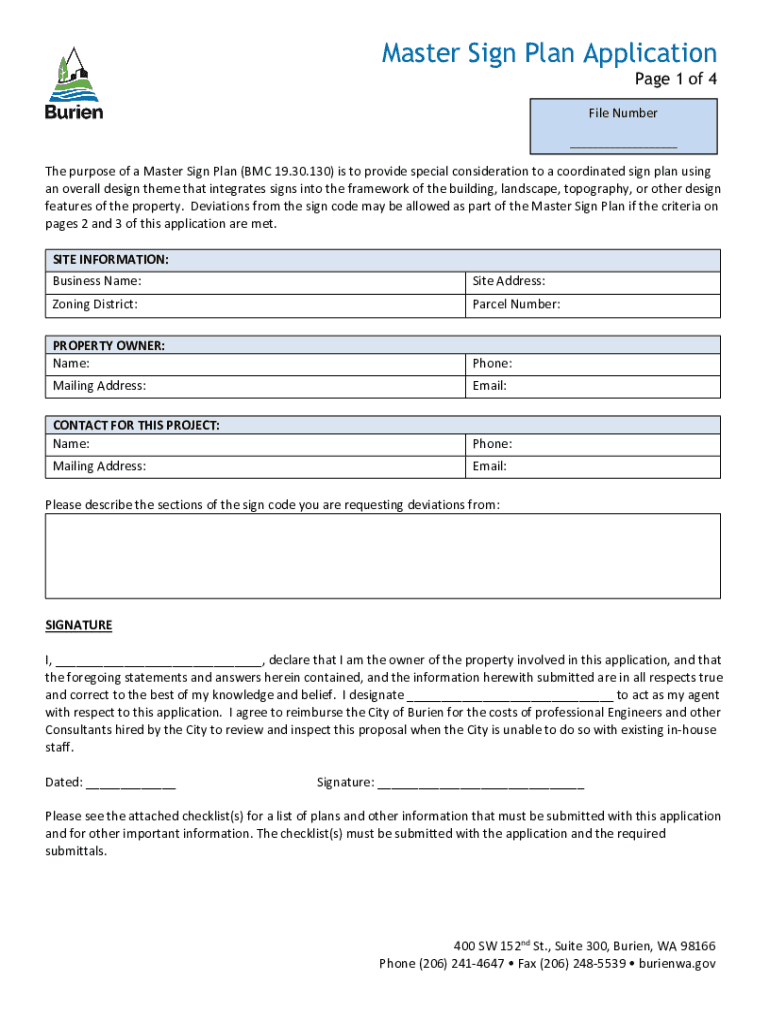 Burien

Master Sign Plan Application

Page 1 of 4

File Number

_______________

The purpose of a Master Sign Plan (BMC 19.30.130) is to provide special consideration to a coordinated sign plan using an overall design theme that integrates signs into the framework of the building, landscape, topography, or other design features of the property. Deviations from the sign code may be allowed as part of the Master Sign Plan if the criteria on pages 2 and 3 of this application are met.

| SITE INFORMATION: | |
|---|---|
| Business Name: | Site Address: |
| Zoning District: | Parcel Number: |

| PROPERTY OWNER: | |
|---|---|
| Name: | Phone: |
| Mailing Address: | Email: |

| CONTACT FOR THIS PROJECT: | |
|---|---|
| Name: | Phone: |
| Mailing Address: | Email: |

Please describe the sections of the sign code you are requesting deviations from:

SIGNATURE

I, ______________________________, declare that I am the owner of the property involved in this application, and that the foregoing statements and answers herein contained, and the information herewith submitted are in all respects true and correct to the best of my knowledge and belief. I designate ______________________________ to act as my agent with respect to this application. I agree to reimburse the City of Burien for the costs of professional Engineers and other Consultants hired by the City to review and inspect this proposal when the City is unable to do so with existing in-house staff.

Dated: _____________ Signature: ______________________________

Please see the attached checklist(s) for a list of plans and other information that must be submitted with this application and for other important information. The checklist(s) must be submitted with the application and the required submittals.

400 SW 152$^{nd}$ St., Suite 300, Burien, WA 98166
Phone (206) 241-4647 • Fax (206) 248-5539 • burienwa.gov